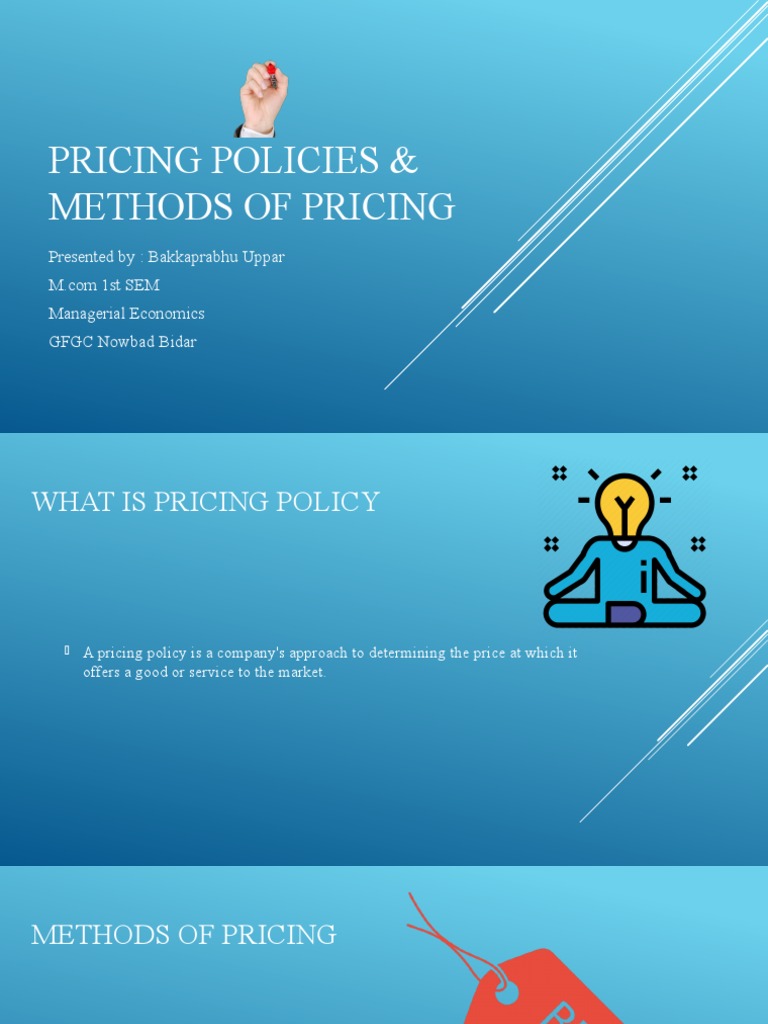 PRICING POLICIES & METHODS OF PRICING

Presented by : Bakkaprabhu Uppar
M.com 1st SEM
Managerial Economics
GFGC Nowbad Bidar

WHAT IS PRICING POLICY

A pricing policy is a company's approach to determining the price at which it offers a good or service to the market.

METHODS OF PRICING